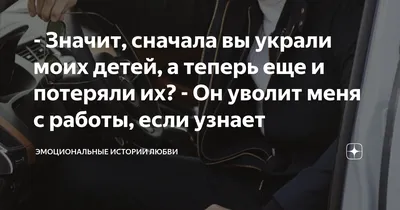 - Значит, сначала вы украли моих детей, а теперь еще и потеряли их? - Он уволит меня с работы, если узнает

ЭМОЦИОНАЛЬНЫЕ ИСТОРИИ ЛЮБВИ